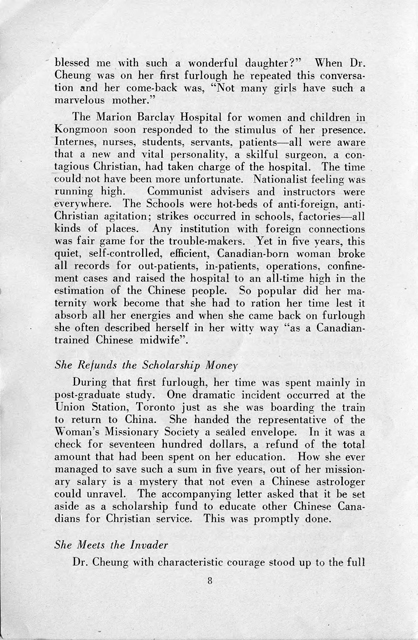 blessed me with such a wonderful daughter?" When Dr. Cheung was on her first furlough he repeated this conversation and her come-back was, "Not many girls have such a marvelous mother."

The Marion Barclay Hospital for women and children in Kongmoon soon responded to the stimulus of her presence. Internes, nurses, students, servants, patients—all were aware that a new and vital personality, a skilful surgeon, a contagious Christian, had taken charge of the hospital. The time could not have been more unfortunate. Nationalist feeling was running high. Communist advisers and instructors were everywhere. The Schools were hot-beds of anti-foreign, anti-Christian agitation; strikes occurred in schools, factories—all kinds of places. Any institution with foreign connections was fair game for the trouble-makers. Yet in five years, this quiet, self-controlled, efficient, Canadian-born woman broke all records for out-patients, in-patients, operations, confinement cases and raised the hospital to an all-time high in the estimation of the Chinese people. So popular did her maternity work become that she had to ration her time lest it absorb all her energies and when she came back on furlough she often described herself in her witty way "as a Canadian-trained Chinese midwife".

She Refunds the Scholarship Money

During that first furlough, her time was spent mainly in post-graduate study. One dramatic incident occurred at the Union Station, Toronto just as she was boarding the train to return to China. She handed the representative of the Woman's Missionary Society a sealed envelope. In it was a check for seventeen hundred dollars, a refund of the total amount that had been spent on her education. How she ever managed to save such a sum in five years, out of her missionary salary is a mystery that not even a Chinese astrologer could unravel. The accompanying letter asked that it be set aside as a scholarship fund to educate other Chinese Canadians for Christian service. This was promptly done.

She Meets the Invader

Dr. Cheung with characteristic courage stood up to the full

8